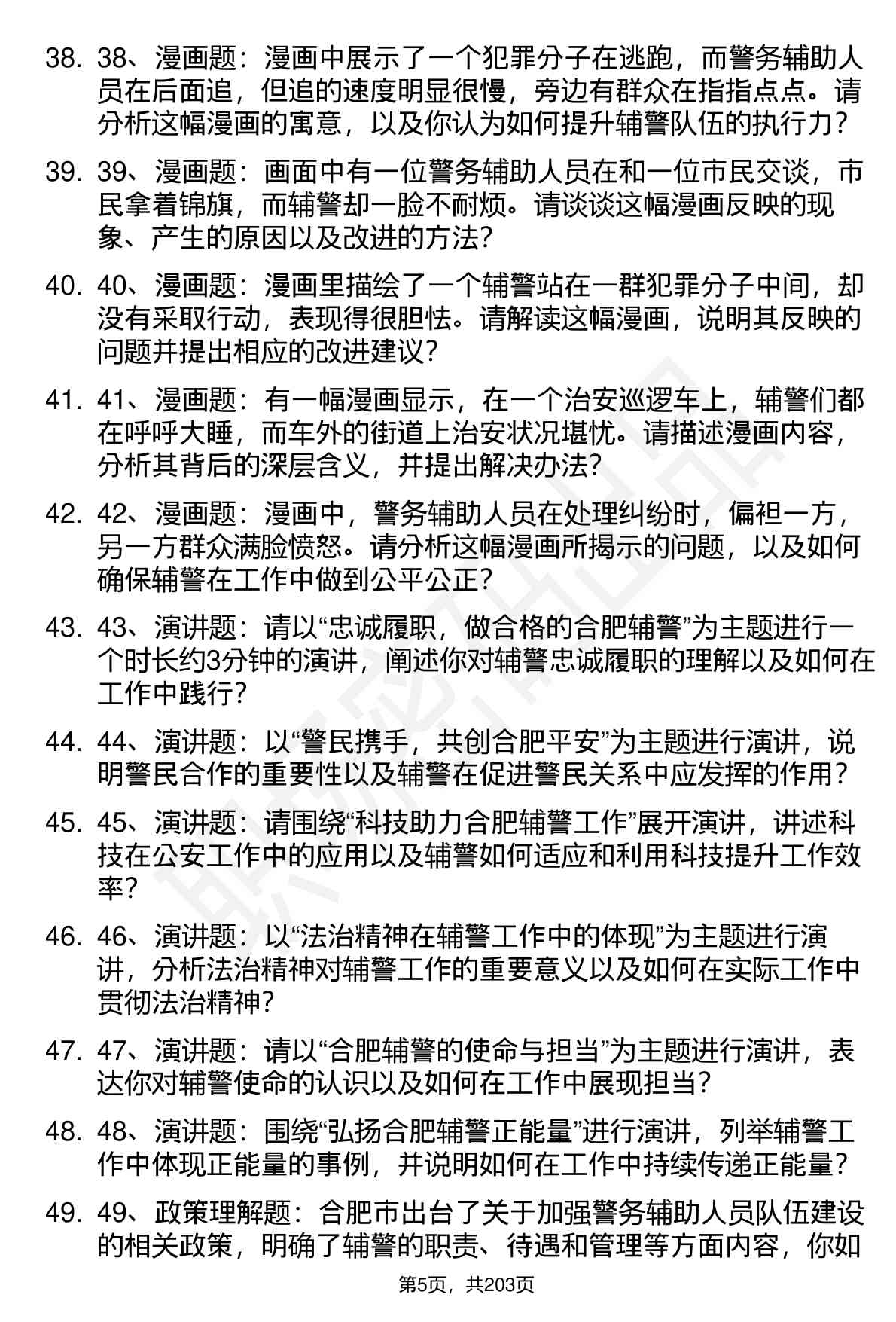 38. 38、漫画题：漫画中展示了一个犯罪分子在逃跑，而警务辅助人员在后面追，但追的速度明显很慢，旁边有群众在指指点点。请分析这幅漫画的寓意，以及你认为如何提升辅警队伍的执行力？

39. 39、漫画题：画面中有一位警务辅助人员在和一位市民交谈，市民拿着锦旗，而辅警却一脸不耐烦。请谈谈这幅漫画反映的现象、产生的原因以及改进的方法？

40. 40、漫画题：漫画里描绘了一个辅警站在一群犯罪分子中间，却没有采取行动，表现得很胆怯。请解读这幅漫画，说明其反映的问题并提出相应的改进建议？

41. 41、漫画题：有一幅漫画显示，在一个治安巡逻车上，辅警们都在呼呼大睡，而车外的街道上治安状况堪忧。请描述漫画内容，分析其背后的深层含义，并提出解决办法？

42. 42、漫画题：漫画中，警务辅助人员在处理纠纷时，偏袒一方，另一方群众满脸愤怒。请分析这幅漫画所揭示的问题，以及如何确保辅警在工作中做到公平公正？

43. 43、演讲题：请以“忠诚履职，做合格的合肥辅警”为主题进行一个时长约3分钟的演讲，阐述你对辅警忠诚履职的理解以及如何在工作中践行？

44. 44、演讲题：以“警民携手，共创合肥平安”为主题进行演讲，说明警民合作的重要性以及辅警在促进警民关系中应发挥的作用？

45. 45、演讲题：请围绕“科技助力合肥辅警工作”展开演讲，讲述科技在公安工作中的应用以及辅警如何适应和利用科技提升工作效率？

46. 46、演讲题：以“法治精神在辅警工作中的体现”为主题进行演讲，分析法治精神对辅警工作的重要意义以及如何在实际工作中贯彻法治精神？

47. 47、演讲题：请以“合肥辅警的使命与担当”为主题进行演讲，表达你对辅警使命的认识以及如何在工作中展现担当？

48. 48、演讲题：围绕“弘扬合肥辅警正能量”进行演讲，列举辅警工作中体现正能量的事例，并说明如何在工作中持续传递正能量？

49. 49、政策理解题：合肥市出台了关于加强警务辅助人员队伍建设的相关政策，明确了辅警的职责、待遇和管理等方面内容，你如

第5页，共203页